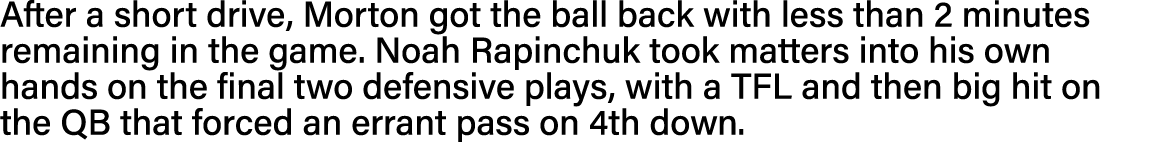 After a short drive, Morton got the ball back with less than 2 minutes remaining in the game. Noah Rapinchuk took matters into his own hands on the final two defensive plays, with a TFL and then big hit on the QB that forced an errant pass on 4th down.